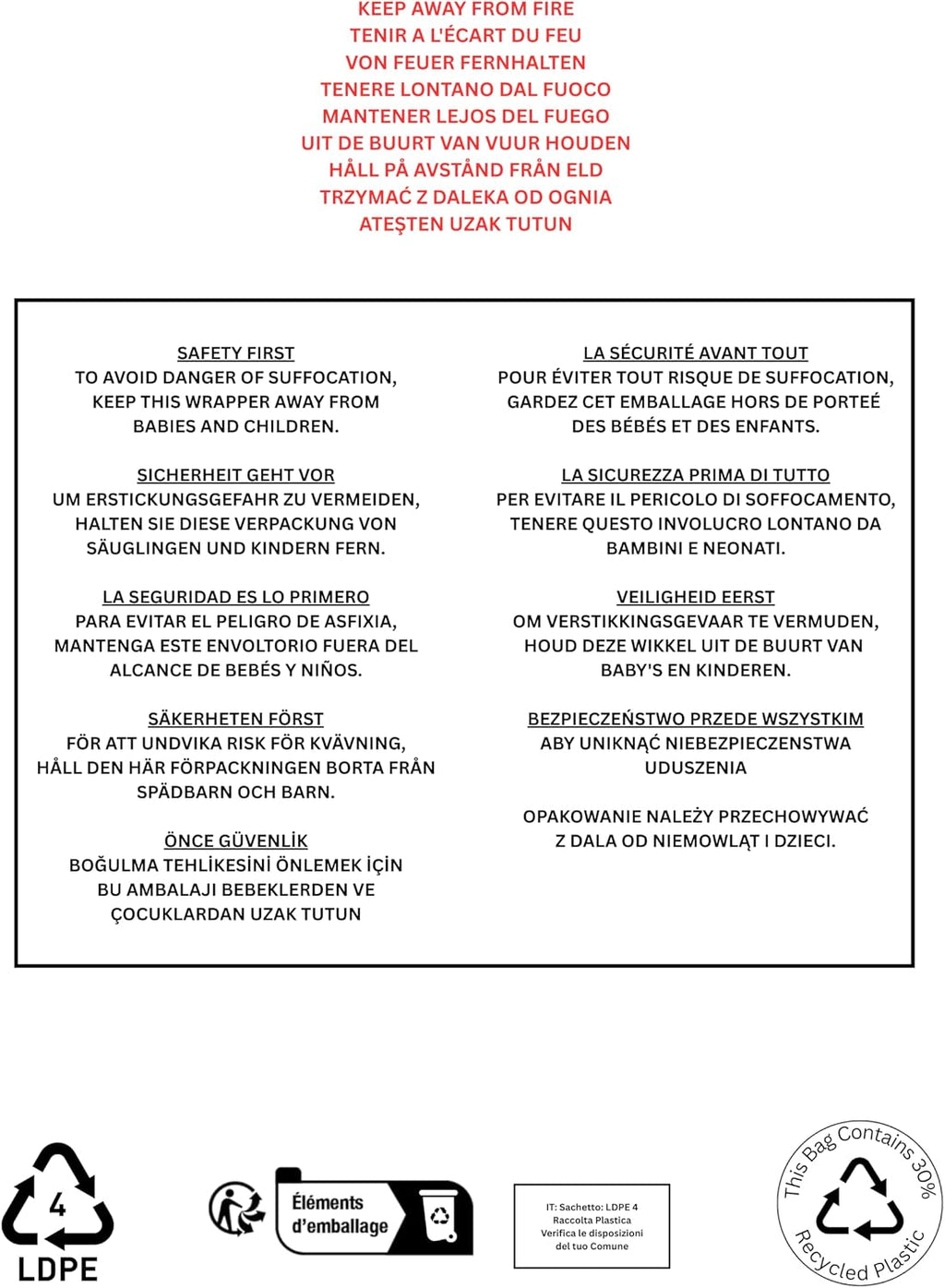 KEEP AWAY FROM FIRE
TENIR A L'ÉCART DU FEU
VON FEUER FERNHALTEN
TENERE LONTANO DAL FUOCO
MANTENER LEJOS DEL FUEGO
UIT DE BUURT VAN VUUR HOUDEN
HÅLL PÅ AVSTÅND FRÅN ELD
TRZYMAĆ Z DALEKA OD OGNIA
ATEŞTEN UZAK TUTUN

SAFETY FIRST
TO AVOID DANGER OF SUFFOCATION, KEEP THIS WRAPPER AWAY FROM BABIES AND CHILDREN.

SICHERHEIT GEHT VOR
UM ERSTICKUNGSGEFAHR ZU VERMEIDEN, HALTEN SIE DIESE VERPACKUNG VON SÄUGLINGEN UND KINDERN FERN.

LA SEGURIDAD ES LO PRIMERO
PARA EVITAR EL PELIGRO DE ASFIXIA, MANTENGA ESTE ENVOLTORIO FUERA DEL ALCANCE DE BEBÉS Y NIÑOS.

SÄKERHETEN FÖRST
FÖR ATT UNDVIKA RISK FÖR KVÄVNING, HÅLL DEN HÄR FÖRPACKNINGEN BORTA FRÅN SPÄDBARN OCH BARN.

ÖNCE GÜVENLİK
BOĞULMA TEHLİKESİNİ ÖNLEMEK İÇİN BU AMBALAJI BEBEKLERDEN VE ÇOCUKLARDAN UZAK TUTUN

LA SÉCURITÉ AVANT TOUT
POUR ÉVITER TOUT RISQUE DE SUFFOCATION, GARDEZ CET EMBALLAGE HORS DE PORTEÉ DES BÉBÉS ET DES ENFANTS.

LA SICUREZZA PRIMA DI TUTTO
PER EVITARE IL PERICOLO DI SOFFOCAMENTO, TENERE QUESTO INVOLUCRO LONTANO DA BAMBINI E NEONATI.

VEILIGHEID EERST
OM VERSTIKKINGSGEVAAR TE VERMUDEN, HOUD DEZE WIKKEL UIT DE BUURT VAN BABY'S EN KINDEREN.

BEZPIECZEŃSTWO PRZEDE WSZYSTKIM
ABY UNIKNĄĆ NIEBEZPIECZENSTWA UDUSZENIA

OPAKOWANIE NALEŻY PRZECHOWYWAĆ Z DALA OD NIEMOWLĄT I DZIECI.

4
LDPE

Éléments
d'emballage

IT: Sachetto: LDPE 4
Raccolta Plastica
Verifica le disposizioni
del tuo Comune

This Bag Contains 30%
Recycled Plastic